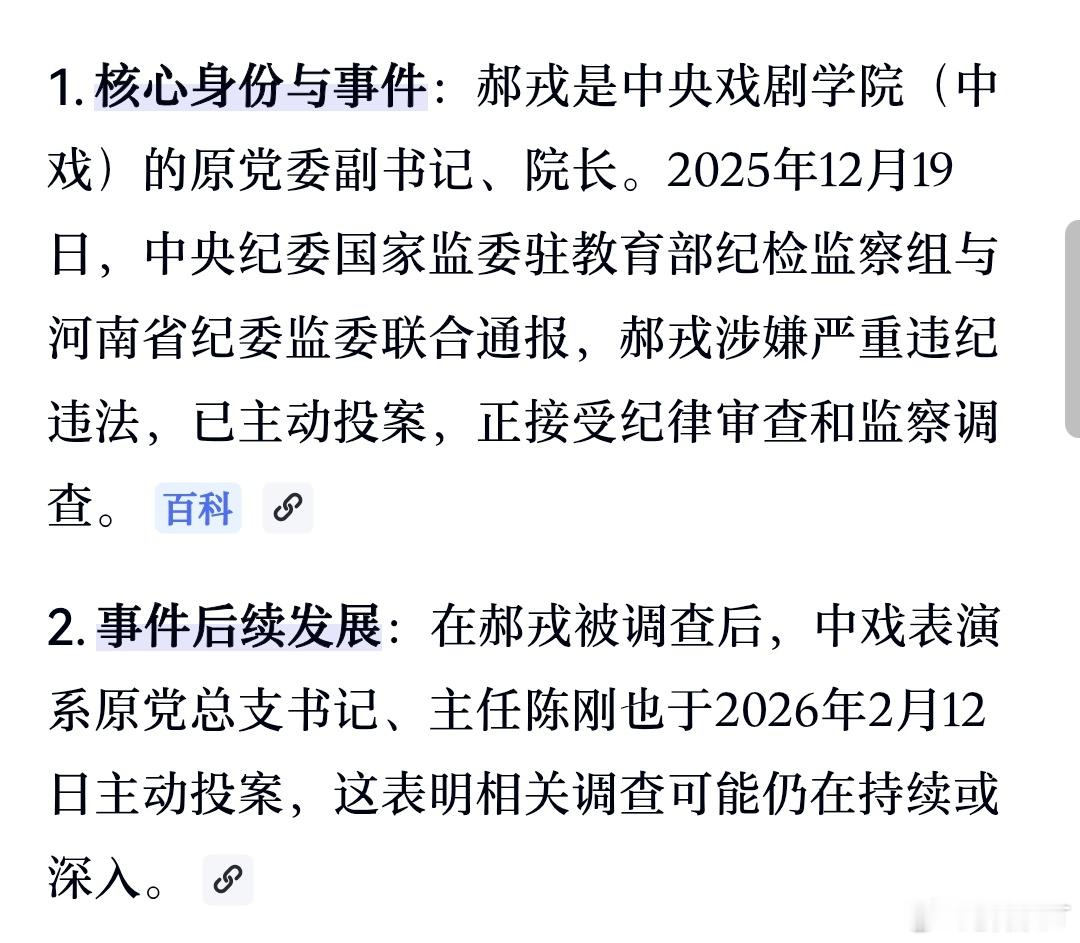 1. 核心身份与事件：郝戎是中央戏剧学院（中戏）的原党委副书记、院长。2025年12月19日，中央纪委国家监委驻教育部纪检监察组与河南省纪委监委联合通报，郝戎涉嫌严重违纪违法，已主动投案，正接受纪律审查和监察调查。 百科

2. 事件后续发展：在郝戎被调查后，中戏表演系原党总支书记、主任陈刚也于2026年2月12日主动投案，这表明相关调查可能仍在持续或深入。